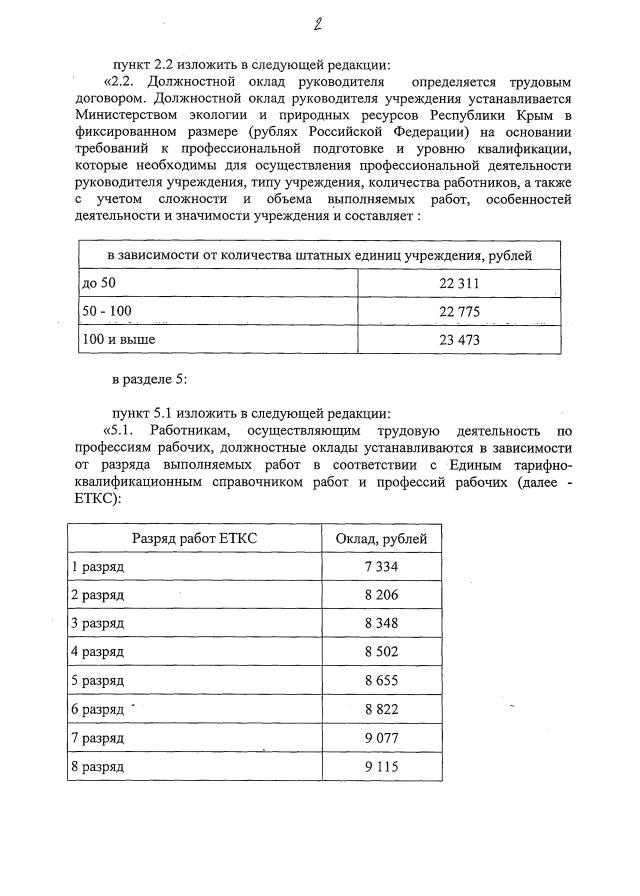 2

пункт 2.2 изложить в следующей редакции:

«2.2. Должностной оклад руководителя определяется трудовым договором. Должностной оклад руководителя учреждения устанавливается Министерством экологии и природных ресурсов Республики Крым в фиксированном размере (рублях Российской Федерации) на основании требований к профессиональной подготовке и уровню квалификации, которые необходимы для осуществления профессиональной деятельности руководителя учреждения, типу учреждения, количества работников, а также с учетом сложности и объема выполняемых работ, особенностей деятельности и значимости учреждения и составляет :

| в зависимости от количества штатных единиц учреждения, рублей | |
|---|---|
| до 50 | 22 311 |
| 50 - 100 | 22 775 |
| 100 и выше | 23 473 |

в разделе 5:

пункт 5.1 изложить в следующей редакции:

«5.1. Работникам, осуществляющим трудовую деятельность по профессиям рабочих, должностные оклады устанавливаются в зависимости от разряда выполняемых работ в соответствии с Единым тарифно-квалификационным справочником работ и профессий рабочих (далее - ЕТКС):

| Разряд работ ЕТКС | Оклад, рублей |
|---|---|
| 1 разряд | 7 334 |
| 2 разряд | 8 206 |
| 3 разряд | 8 348 |
| 4 разряд | 8 502 |
| 5 разряд | 8 655 |
| 6 разряд | 8 822 |
| 7 разряд | 9 077 |
| 8 разряд | 9 115 |